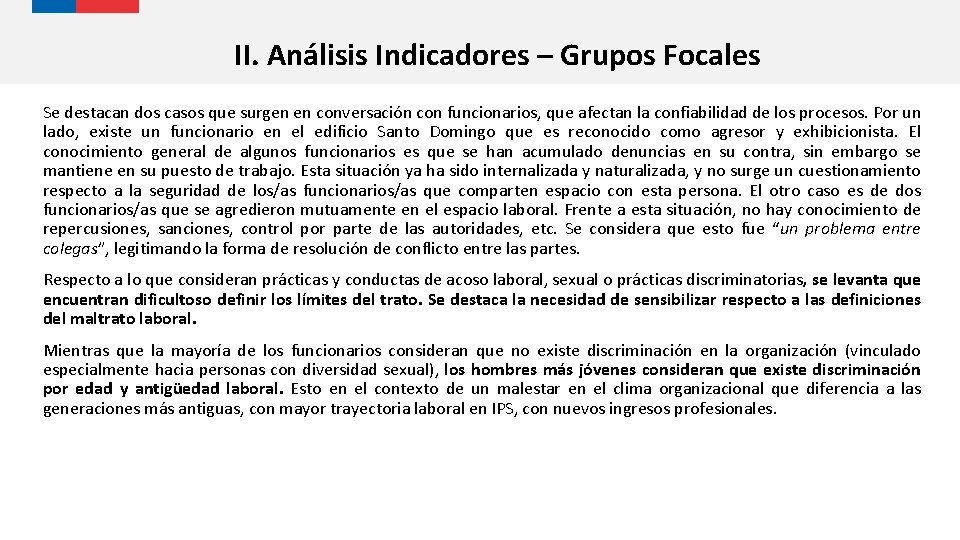 II. Análisis Indicadores – Grupos Focales

Se destacan dos casos que surgen en conversación con funcionarios, que afectan la confiabilidad de los procesos. Por un lado, existe un funcionario en el edificio Santo Domingo que es reconocido como agresor y exhibicionista. El conocimiento general de algunos funcionarios es que se han acumulado denuncias en su contra, sin embargo se mantiene en su puesto de trabajo. Esta situación ya ha sido internalizada y naturalizada, y no surge un cuestionamiento respecto a la seguridad de los/as funcionarios/as que comparten espacio con esta persona. El otro caso es de dos funcionarios/as que se agredieron mutuamente en el espacio laboral. Frente a esta situación, no hay conocimiento de repercusiones, sanciones, control por parte de las autoridades, etc. Se considera que esto fue "un problema entre colegas", legitimando la forma de resolución de conflicto entre las partes.

Respecto a lo que consideran prácticas y conductas de acoso laboral, sexual o prácticas discriminatorias, se levanta que encuentran dificultoso definir los límites del trato. Se destaca la necesidad de sensibilizar respecto a las definiciones del maltrato laboral.

Mientras que la mayoría de los funcionarios consideran que no existe discriminación en la organización (vinculado especialmente hacia personas con diversidad sexual), los hombres más jóvenes consideran que existe discriminación por edad y antigüedad laboral. Esto en el contexto de un malestar en el clima organizacional que diferencia a las generaciones más antiguas, con mayor trayectoria laboral en IPS, con nuevos ingresos profesionales.